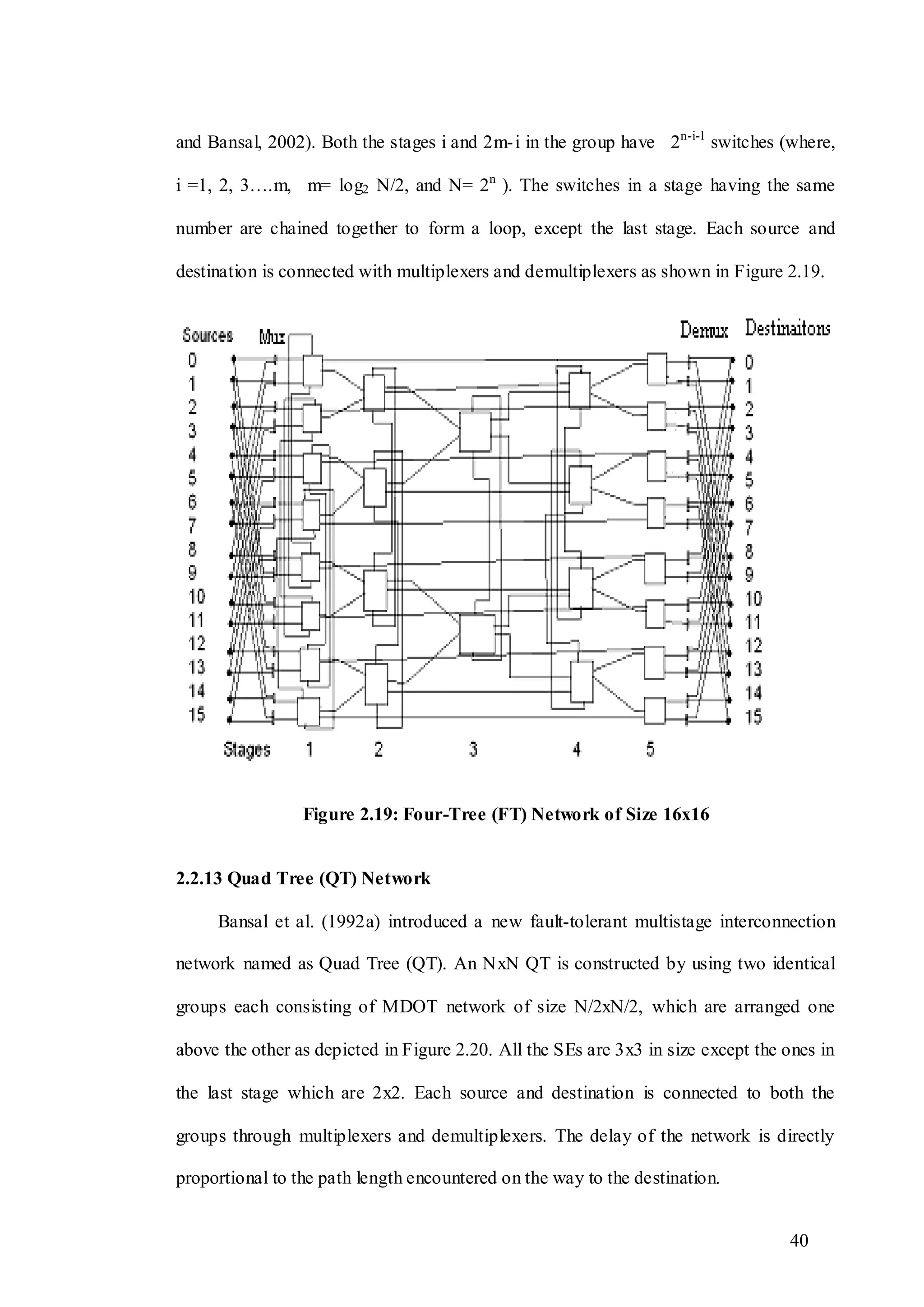 and Bansal, 2002). Both the stages i and 2m-i in the group have $2^{n-i-1}$ switches (where, i =1, 2, 3….m, m= $\log_2$ N/2, and N= $2^n$ ). The switches in a stage having the same number are chained together to form a loop, except the last stage. Each source and destination is connected with multiplexers and demultiplexers as shown in Figure 2.19.

Sources Mux Demux Destinaitons
0 1 2 3 4 5 6 7 8 9 10 11 12 13 14 15
0 1 2 3 4 5 6 7 8 9 10 11 12 13 14 15
Stages 1 2 3 4 5

Figure 2.19: Four-Tree (FT) Network of Size 16x16

2.2.13 Quad Tree (QT) Network

Bansal et al. (1992a) introduced a new fault-tolerant multistage interconnection network named as Quad Tree (QT). An NxN QT is constructed by using two identical groups each consisting of MDOT network of size N/2xN/2, which are arranged one above the other as depicted in Figure 2.20. All the SEs are 3x3 in size except the ones in the last stage which are 2x2. Each source and destination is connected to both the groups through multiplexers and demultiplexers. The delay of the network is directly proportional to the path length encountered on the way to the destination.

40